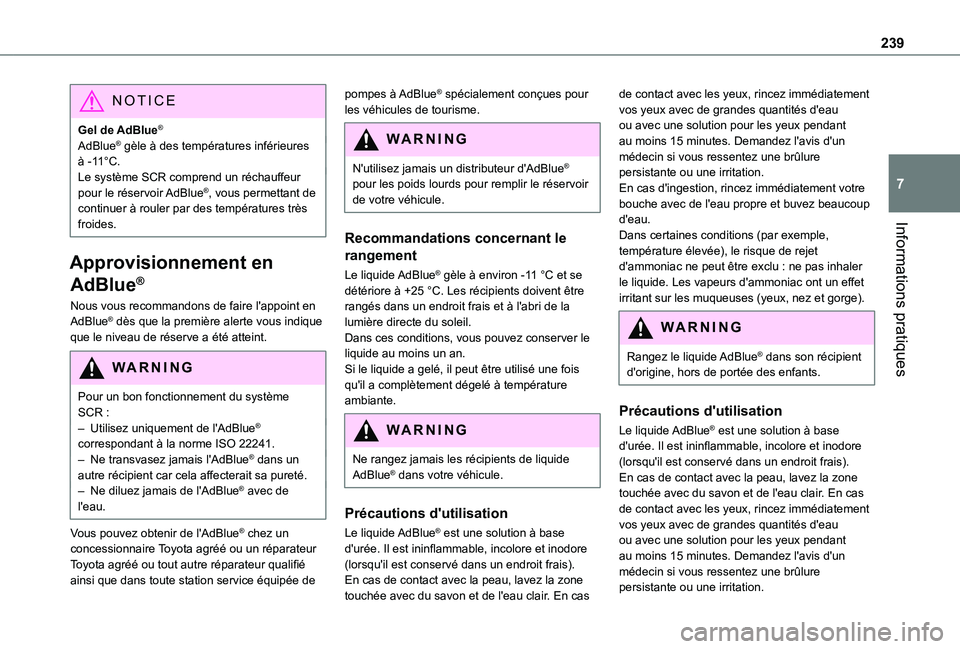 239

7

Informations pratiques

NOTICE

Gel de AdBlue®
AdBlue® gèle à des températures inférieures à -11°C.
Le système SCR comprend un réchauffeur pour le réservoir AdBlue®, vous permettant de continuer à rouler par des températures très froides.

Approvisionnement en AdBlue®

Nous vous recommandons de faire l'appoint en AdBlue® dès que la première alerte vous indique que le niveau de réserve a été atteint.

WARNING

Pour un bon fonctionnement du système SCR :
– Utilisez uniquement de l'AdBlue® correspondant à la norme ISO 22241.
– Ne transvasez jamais l'AdBlue® dans un autre récipient car cela affecterait sa pureté.
– Ne diluez jamais de l'AdBlue® avec de l'eau.

Vous pouvez obtenir de l'AdBlue® chez un concessionnaire Toyota agréé ou un réparateur Toyota agréé ou tout autre réparateur qualifié ainsi que dans toute station service équipée de pompes à AdBlue® spécialement conçues pour les véhicules de tourisme.

WARNING

N'utilisez jamais un distributeur d'AdBlue® pour les poids lourds pour remplir le réservoir de votre véhicule.

Recommandations concernant le rangement

Le liquide AdBlue® gèle à environ -11 °C et se détériore à +25 °C. Les récipients doivent être rangés dans un endroit frais et à l'abri de la lumière directe du soleil.
Dans ces conditions, vous pouvez conserver le liquide au moins un an.
Si le liquide a gelé, il peut être utilisé une fois qu'il a complètement dégelé à température ambiante.

WARNING

Ne rangez jamais les récipients de liquide AdBlue® dans votre véhicule.

Précautions d'utilisation

Le liquide AdBlue® est une solution à base d'urée. Il est ininflammable, incolore et inodore (lorsqu'il est conservé dans un endroit frais).
En cas de contact avec la peau, lavez la zone touchée avec du savon et de l'eau clair. En cas de contact avec les yeux, rincez immédiatement vos yeux avec de grandes quantités d'eau ou avec une solution pour les yeux pendant au moins 15 minutes. Demandez l'avis d'un médecin si vous ressentez une brûlure persistante ou une irritation.
En cas d'ingestion, rincez immédiatement votre bouche avec de l'eau propre et buvez beaucoup d'eau.
Dans certaines conditions (par exemple, température élevée), le risque de rejet d'ammoniac ne peut être exclu : ne pas inhaler le liquide. Les vapeurs d'ammoniac ont un effet irritant sur les muqueuses (yeux, nez et gorge).

WARNING

Rangez le liquide AdBlue® dans son récipient d'origine, hors de portée des enfants.

Précautions d'utilisation

Le liquide AdBlue® est une solution à base d'urée. Il est ininflammable, incolore et inodore (lorsqu'il est conservé dans un endroit frais).
En cas de contact avec la peau, lavez la zone touchée avec du savon et de l'eau clair. En cas de contact avec les yeux, rincez immédiatement vos yeux avec de grandes quantités d'eau ou avec une solution pour les yeux pendant au moins 15 minutes. Demandez l'avis d'un médecin si vous ressentez une brûlure persistante ou une irritation.

carmanualsonline.info